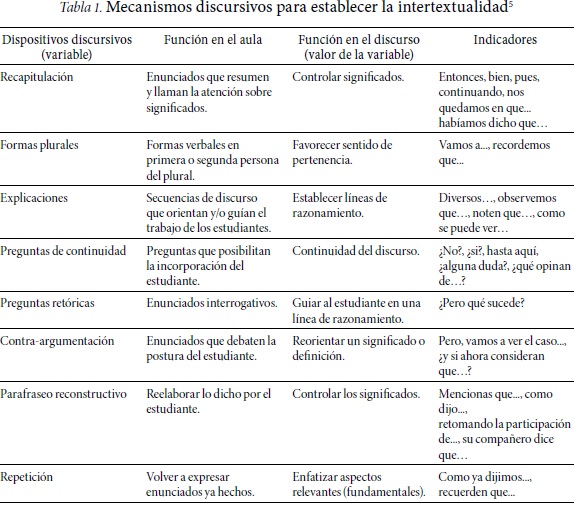 Tabla 1. Mecanismos discursivos para establecer la intertextualidad$^5$

| Dispositivos discursivos (variable) | Función en el aula | Función en el discurso (valor de la variable) | Indicadores |
|---|---|---|---|
| Recapitulación | Enunciados que resumen y llaman la atención sobre significados. | Controlar significados. | Entonces, bien, pues, continuando, nos quedamos en que... habíamos dicho que… |
| Formas plurales | Formas verbales en primera o segunda persona del plural. | Favorecer sentido de pertenencia. | Vamos a..., recordemos que... |
| Explicaciones | Secuencias de discurso que orientan y/o guían el trabajo de los estudiantes. | Establecer líneas de razonamiento. | Diversos…, observemos que…, noten que…, como se puede ver… |
| Preguntas de continuidad | Preguntas que posibilitan la incorporación del estudiante. | Continuidad del discurso. | ¿No?, ¿si?, hasta aquí, ¿alguna duda?, ¿qué opinan de…? |
| Preguntas retóricas | Enunciados interrogativos. | Guiar al estudiante en una línea de razonamiento. | ¿Pero qué sucede? |
| Contra-argumentación | Enunciados que debaten la postura del estudiante. | Reorientar un significado o definición. | Pero, vamos a ver el caso..., ¿y si ahora consideran que…? |
| Parafraseo reconstructivo | Reelaborar lo dicho por el estudiante. | Controlar los significados. | Mencionas que..., como dijo..., retomando la participación de..., su compañero dice que… |
| Repetición | Volver a expresar enunciados ya hechos. | Enfatizar aspectos relevantes (fundamentales). | Como ya dijimos..., recuerden que... |